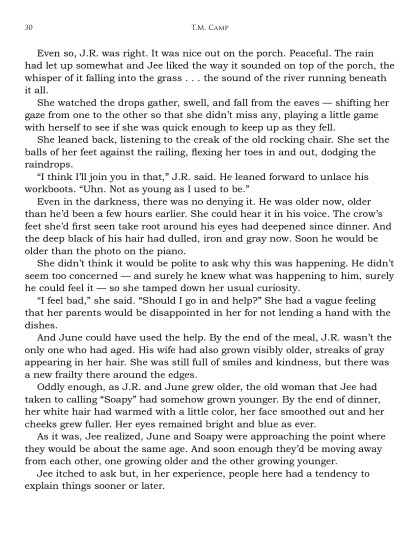 30 T.M. Camp

Even so, J.R. was right. It was nice out on the porch. Peaceful. The rain had let up somewhat and Jee liked the way it sounded on top of the porch, the whisper of it falling into the grass . . . the sound of the river running beneath it all.

She watched the drops gather, swell, and fall from the eaves — shifting her gaze from one to the other so that she didn't miss any, playing a little game with herself to see if she was quick enough to keep up as they fell.

She leaned back, listening to the creak of the old rocking chair. She set the balls of her feet against the railing, flexing her toes in and out, dodging the raindrops.

"I think I'll join you in that," J.R. said. He leaned forward to unlace his workboots. "Uhn. Not as young as I used to be."

Even in the darkness, there was no denying it. He was older now, older than he'd been a few hours earlier. She could hear it in his voice. The crow's feet she'd first seen take root around his eyes had deepened since dinner. And the deep black of his hair had dulled, iron and gray now. Soon he would be older than the photo on the piano.

She didn't think it would be polite to ask why this was happening. He didn't seem too concerned — and surely he knew what was happening to him, surely he could feel it — so she tamped down her usual curiosity.

"I feel bad," she said. "Should I go in and help?" She had a vague feeling that her parents would be disappointed in her for not lending a hand with the dishes.

And June could have used the help. By the end of the meal, J.R. wasn't the only one who had aged. His wife had also grown visibly older, streaks of gray appearing in her hair. She was still full of smiles and kindness, but there was a new frailty there around the edges.

Oddly enough, as J.R. and June grew older, the old woman that Jee had taken to calling "Soapy" had somehow grown younger. By the end of dinner, her white hair had warmed with a little color, her face smoothed out and her cheeks grew fuller. Her eyes remained bright and blue as ever.

As it was, Jee realized, June and Soapy were approaching the point where they would be about the same age. And soon enough they'd be moving away from each other, one growing older and the other growing younger.

Jee itched to ask but, in her experience, people here had a tendency to explain things sooner or later.